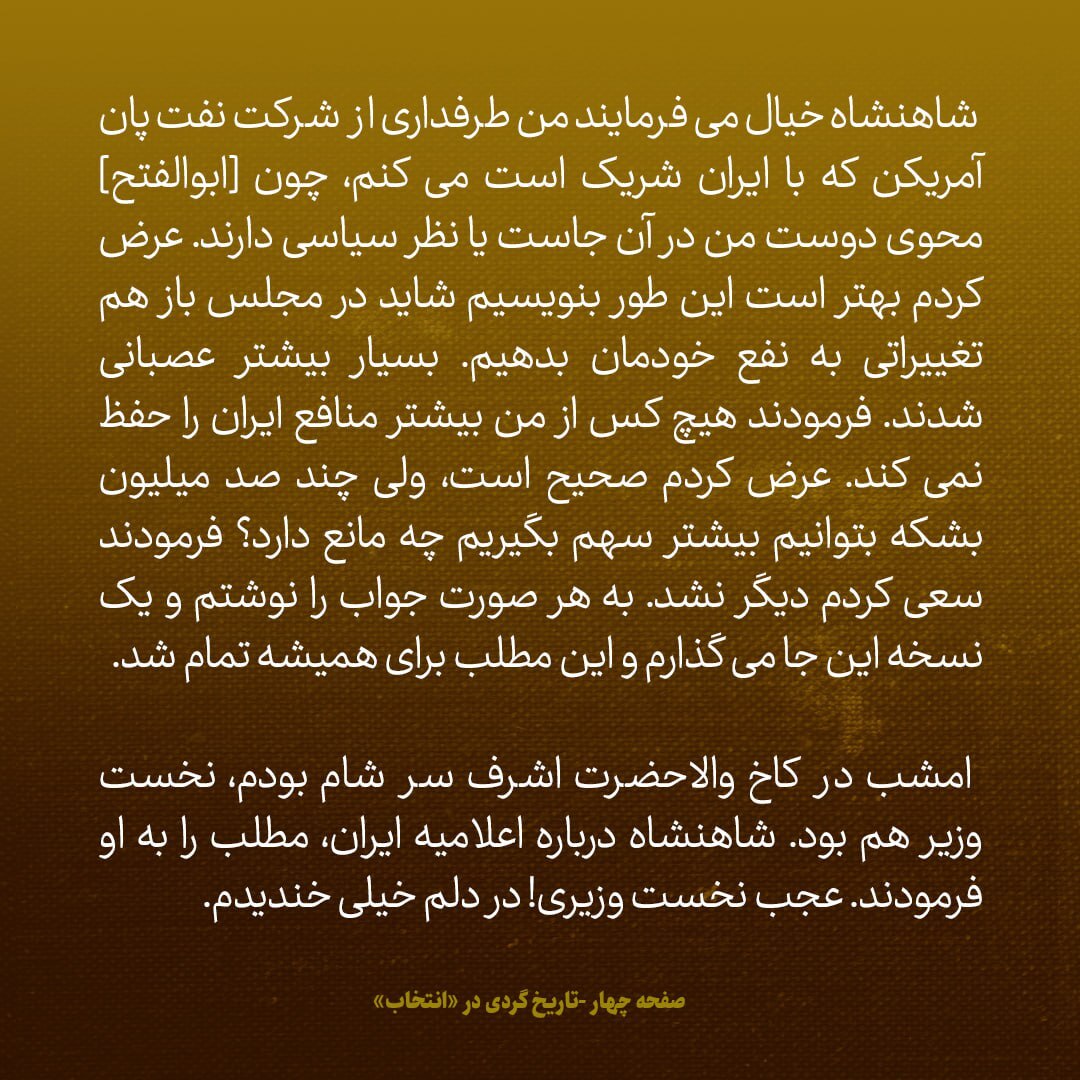 شاهنشاه خیال می فرمایند من طرفداری از شرکت نفت پان آمریکن که با ایران شریک است می کنم، چون [ابوالفتح] محوی دوست من در آن جاست یا نظر سیاسی دارند. عرض کردم بهتر است این طور بنویسیم شاید در مجلس باز هم تغییراتی به نفع خودمان بدهیم. بسیار بیشتر عصبانی شدند. فرمودند هیچ کس از من بیشتر منافع ایران را حفظ نمی کند. عرض کردم صحیح است، ولی چند صد میلیون بشکه بتوانیم بیشتر سهم بگیریم چه مانع دارد؟ فرمودند سعی کردم دیگر نشد. به هر صورت جواب را نوشتم و یک نسخه این جا می گذارم و این مطلب برای همیشه تمام شد.

امشب در کاخ والاحضرت اشرف سر شام بودم، نخست وزیر هم بود. شاهنشاه درباره اعلامیه ایران، مطلب را به او فرمودند. عجب نخست وزیری! در دلم خیلی خندیدم.

صفحه چهار -تاریخ گردی در «انتخاب»